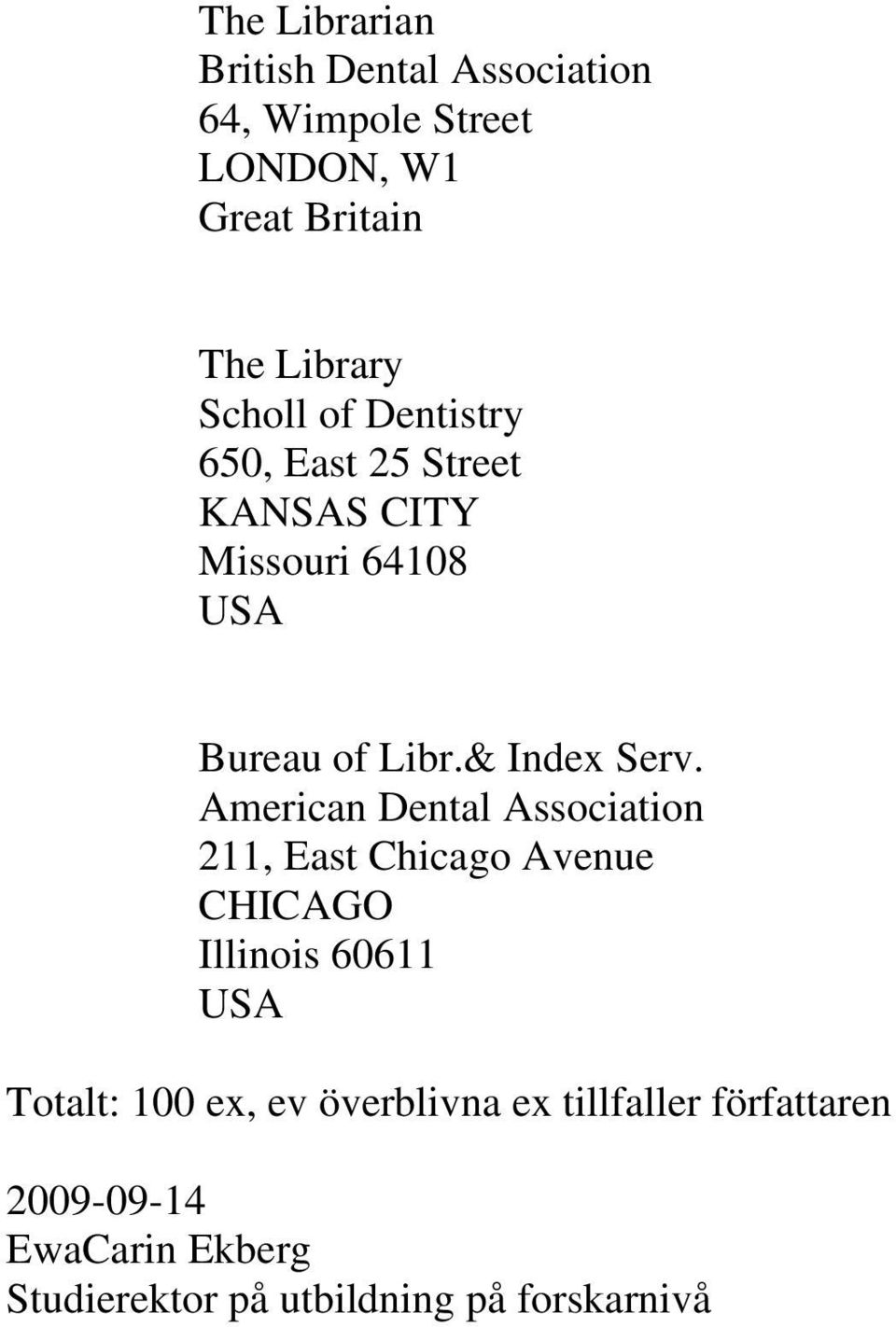 The Librarian
British Dental Association
64, Wimpole Street
LONDON, W1
Great Britain

The Library
Scholl of Dentistry
650, East 25 Street
KANSAS CITY
Missouri 64108
USA

Bureau of Libr.& Index Serv.
American Dental Association
211, East Chicago Avenue
CHICAGO
Illinois 60611
USA

Totalt: 100 ex, ev överblivna ex tillfaller författaren

2009-09-14
EwaCarin Ekberg
Studierektor på utbildning på forskarnivå